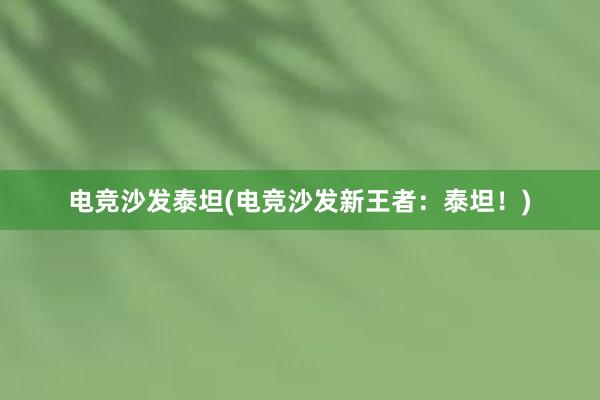 电竞沙发泰坦(电竞沙发新王者：泰坦！)